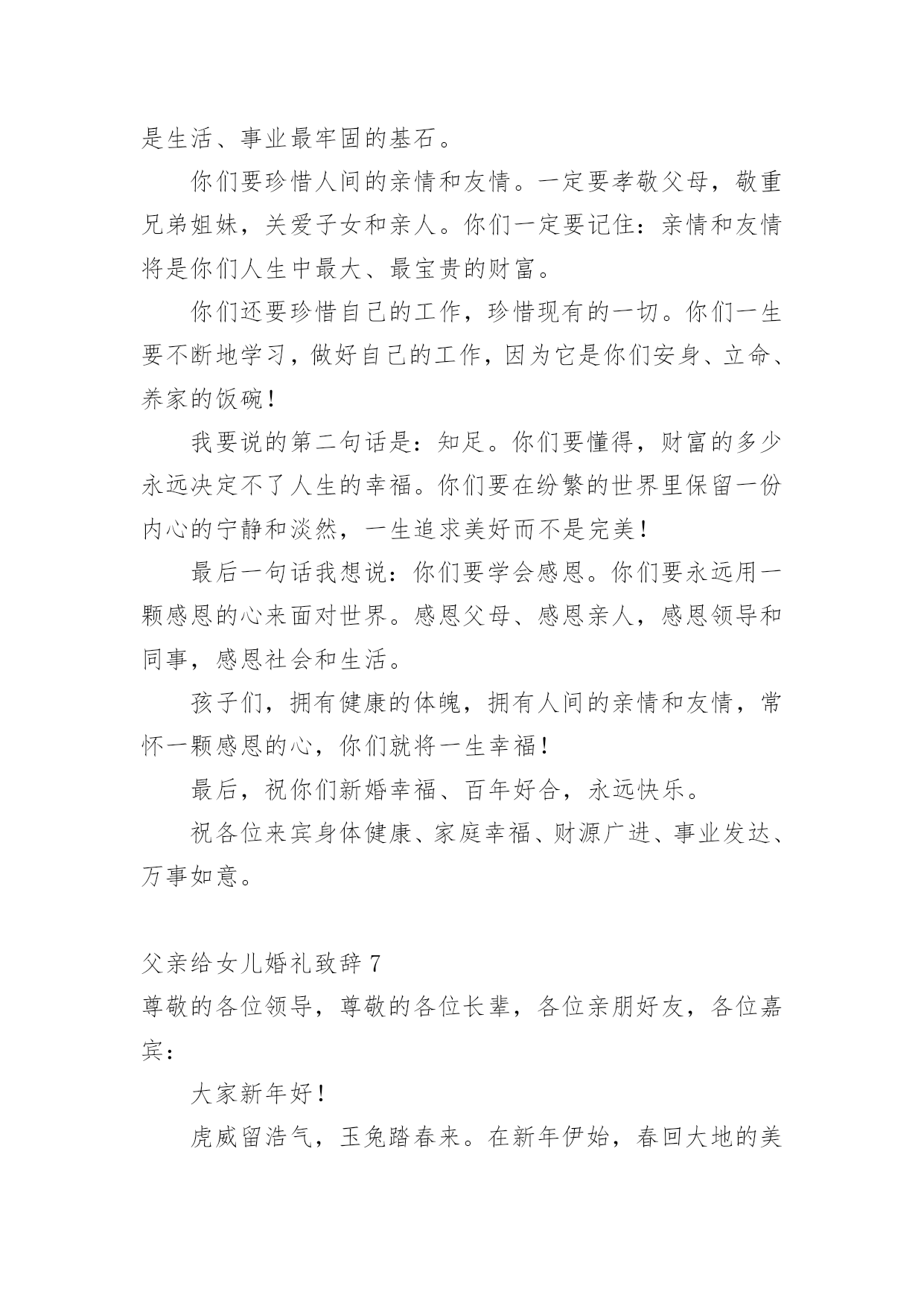 是生活、事业最牢固的基石。

你们要珍惜人间的亲情和友情。一定要孝敬父母，敬重兄弟姐妹，关爱子女和亲人。你们一定要记住：亲情和友情将是你们人生中最大、最宝贵的财富。

你们还要珍惜自己的工作，珍惜现有的一切。你们一生要不断地学习，做好自己的工作，因为它是你们安身、立命、养家的饭碗！

我要说的第二句话是：知足。你们要懂得，财富的多少永远决定不了人生的幸福。你们要在纷繁的世界里保留一份内心的宁静和淡然，一生追求美好而不是完美！

最后一句话我想说：你们要学会感恩。你们要永远用一颗感恩的心来面对世界。感恩父母、感恩亲人，感恩领导和同事，感恩社会和生活。

孩子们，拥有健康的体魄，拥有人间的亲情和友情，常怀一颗感恩的心，你们就将一生幸福！

最后，祝你们新婚幸福、百年好合，永远快乐。

祝各位来宾身体健康、家庭幸福、财源广进、事业发达、万事如意。

父亲给女儿婚礼致辞 7

尊敬的各位领导，尊敬的各位长辈，各位亲朋好友，各位嘉宾：

大家新年好！

虎威留浩气，玉兔踏春来。在新年伊始，春回大地的美